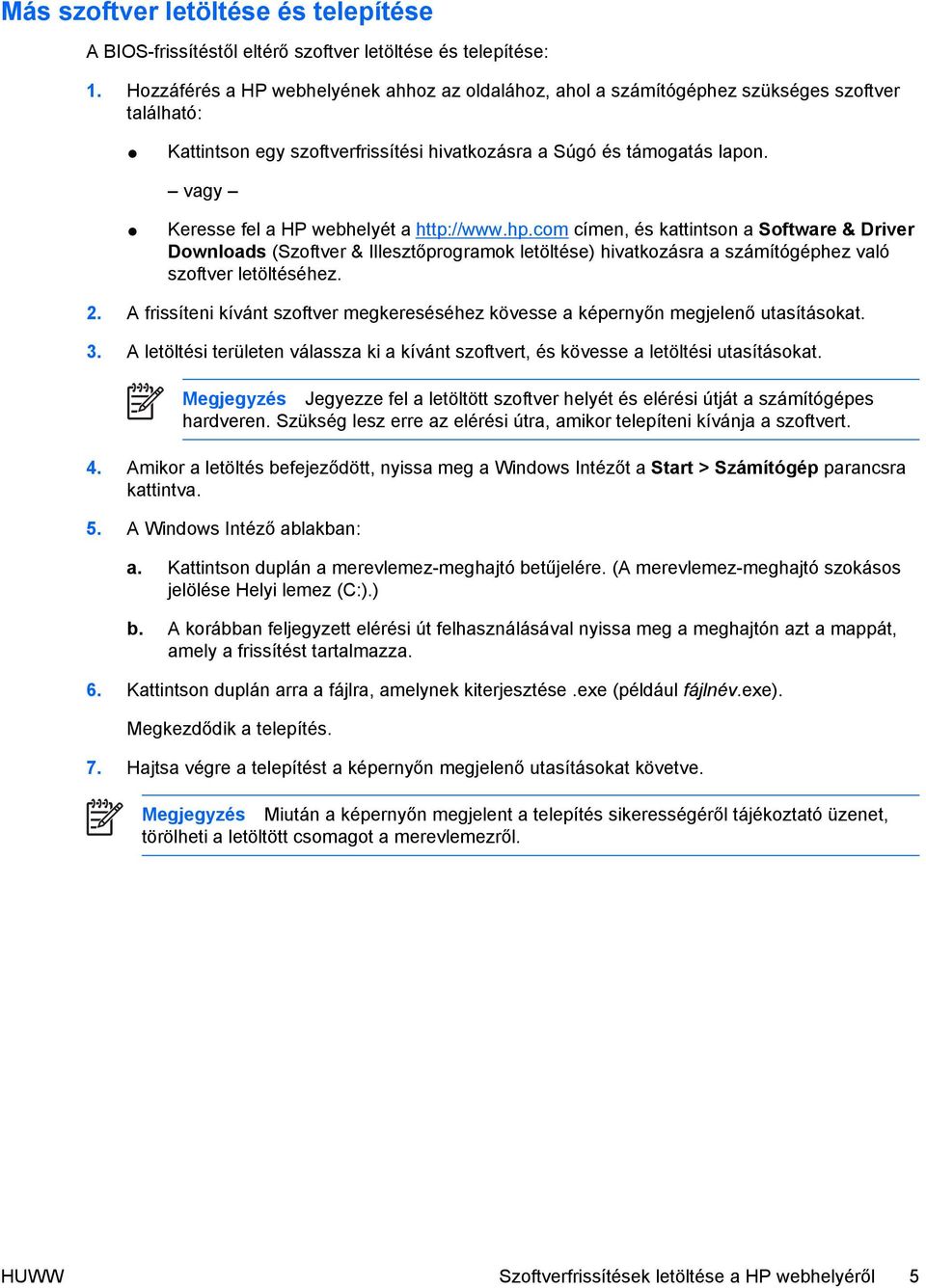 Más szoftver letöltése és telepítése

A BIOS-frissítéstől eltérő szoftver letöltése és telepítése:

1. Hozzáférés a HP webhelyének ahhoz az oldalához, ahol a számítógéphez szükséges szoftver található:

● Kattintson egy szoftverfrissítési hivatkozásra a Súgó és támogatás lapon.

– vagy –

● Keresse fel a HP webhelyét a http://www.hp.com címen, és kattintson a Software & Driver Downloads (Szoftver & Illesztőprogramok letöltése) hivatkozásra a számítógéphez való szoftver letöltéséhez.

2. A frissíteni kívánt szoftver megkereséséhez kövesse a képernyőn megjelenő utasításokat.

3. A letöltési területen válassza ki a kívánt szoftvert, és kövesse a letöltési utasításokat.

Megjegyzés Jegyezze fel a letöltött szoftver helyét és elérési útját a számítógépes hardveren. Szükség lesz erre az elérési útra, amikor telepíteni kívánja a szoftvert.

4. Amikor a letöltés befejeződött, nyissa meg a Windows Intézőt a Start > Számítógép parancsra kattintva.

5. A Windows Intéző ablakban:

a. Kattintson duplán a merevlemez-meghajtó betűjelére. (A merevlemez-meghajtó szokásos jelölése Helyi lemez (C:).)

b. A korábban feljegyzett elérési út felhasználásával nyissa meg a meghajtón azt a mappát, amely a frissítést tartalmazza.

6. Kattintson duplán arra a fájlra, amelynek kiterjesztése .exe (például fájlnév.exe).

Megkezdődik a telepítés.

7. Hajtsa végre a telepítést a képernyőn megjelenő utasításokat követve.

Megjegyzés Miután a képernyőn megjelent a telepítés sikerességéről tájékoztató üzenet, törölheti a letöltött csomagot a merevlemezről.

HUWW Szoftverfrissítések letöltése a HP webhelyéről 5